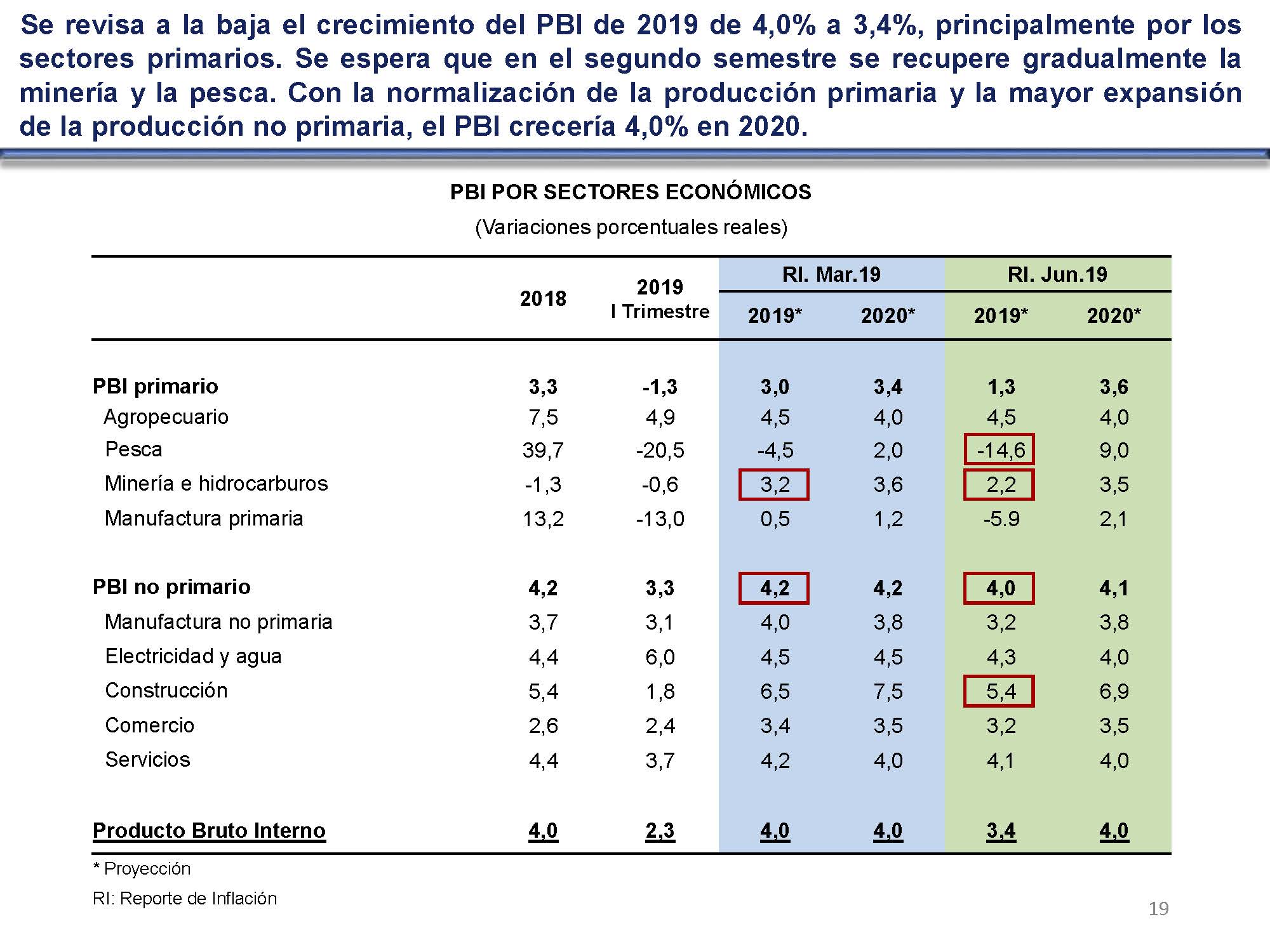 Se revisa a la baja el crecimiento del PBI de 2019 de 4,0% a 3,4%, principalmente por los sectores primarios. Se espera que en el segundo semestre se recupere gradualmente la minería y la pesca. Con la normalización de la producción primaria y la mayor expansión de la producción no primaria, el PBI crecería 4,0% en 2020.

PBI POR SECTORES ECONÓMICOS
(Variaciones porcentuales reales)

| | 2018 | 2019 I Trimestre | RI. Mar.19 2019* | RI. Mar.19 2020* | RI. Jun.19 2019* | RI. Jun.19 2020* |
|---|---|---|---|---|---|---|
| PBI primario | 3,3 | -1,3 | 3,0 | 3,4 | 1,3 | 3,6 |
| Agropecuario | 7,5 | 4,9 | 4,5 | 4,0 | 4,5 | 4,0 |
| Pesca | 39,7 | -20,5 | -4,5 | 2,0 | -14,6 | 9,0 |
| Minería e hidrocarburos | -1,3 | -0,6 | 3,2 | 3,6 | 2,2 | 3,5 |
| Manufactura primaria | 13,2 | -13,0 | 0,5 | 1,2 | -5.9 | 2,1 |
| PBI no primario | 4,2 | 3,3 | 4,2 | 4,2 | 4,0 | 4,1 |
| Manufactura no primaria | 3,7 | 3,1 | 4,0 | 3,8 | 3,2 | 3,8 |
| Electricidad y agua | 4,4 | 6,0 | 4,5 | 4,5 | 4,3 | 4,0 |
| Construcción | 5,4 | 1,8 | 6,5 | 7,5 | 5,4 | 6,9 |
| Comercio | 2,6 | 2,4 | 3,4 | 3,5 | 3,2 | 3,5 |
| Servicios | 4,4 | 3,7 | 4,2 | 4,0 | 4,1 | 4,0 |
| Producto Bruto Interno | 4,0 | 2,3 | 4,0 | 4,0 | 3,4 | 4,0 |

* Proyección
RI: Reporte de Inflación

19